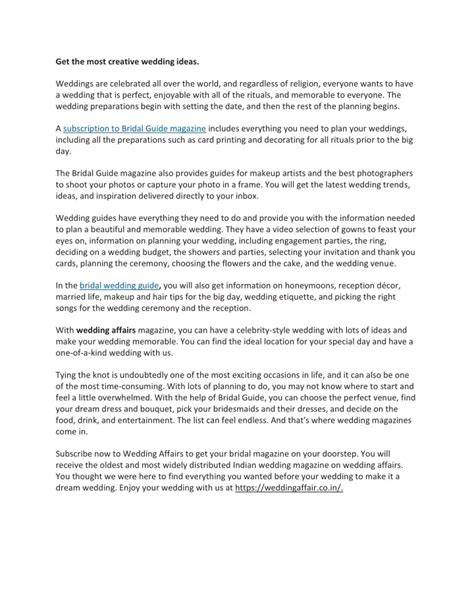 Get the most creative wedding ideas.

Weddings are celebrated all over the world, and regardless of religion, everyone wants to have a wedding that is perfect, enjoyable with all of the rituals, and memorable to everyone. The wedding preparations begin with setting the date, and then the rest of the planning begins.

A subscription to Bridal Guide magazine includes everything you need to plan your weddings, including all the preparations such as card printing and decorating for all rituals prior to the big day.

The Bridal Guide magazine also provides guides for makeup artists and the best photographers to shoot your photos or capture your photo in a frame. You will get the latest wedding trends, ideas, and inspiration delivered directly to your inbox.

Wedding guides have everything they need to do and provide you with the information needed to plan a beautiful and memorable wedding. They have a video selection of gowns to feast your eyes on, information on planning your wedding, including engagement parties, the ring, deciding on a wedding budget, the showers and parties, selecting your invitation and thank you cards, planning the ceremony, choosing the flowers and the cake, and the wedding venue.

In the bridal wedding guide, you will also get information on honeymoons, reception décor, married life, makeup and hair tips for the big day, wedding etiquette, and picking the right songs for the wedding ceremony and the reception.

With wedding affairs magazine, you can have a celebrity-style wedding with lots of ideas and make your wedding memorable. You can find the ideal location for your special day and have a one-of-a-kind wedding with us.

Tying the knot is undoubtedly one of the most exciting occasions in life, and it can also be one of the most time-consuming. With lots of planning to do, you may not know where to start and feel a little overwhelmed. With the help of Bridal Guide, you can choose the perfect venue, find your dream dress and bouquet, pick your bridesmaids and their dresses, and decide on the food, drink, and entertainment. The list can feel endless. And that's where wedding magazines come in.

Subscribe now to Wedding Affairs to get your bridal magazine on your doorstep. You will receive the oldest and most widely distributed Indian wedding magazine on wedding affairs. You thought we were here to find everything you wanted before your wedding to make it a dream wedding. Enjoy your wedding with us at https://weddingaffair.co.in/.